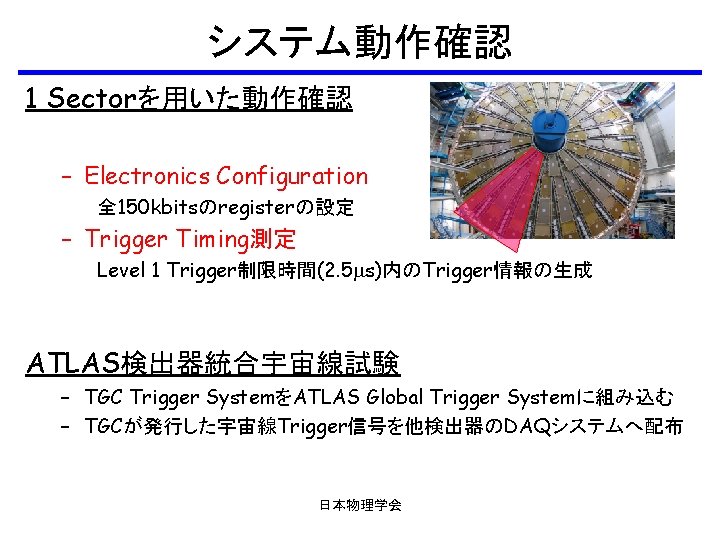 システム動作確認

1 Sectorを用いた動作確認

- Electronics Configuration
全150kbitsのregisterの設定
- Trigger Timing測定
Level 1 Trigger制限時間(2.5μs)内のTrigger情報の生成

ATLAS検出器統合宇宙線試験

- TGC Trigger SystemをATLAS Global Trigger Systemに組み込む
- TGCが発行した宇宙線Trigger信号を他検出器のDAQシステムへ配布

日本物理学会